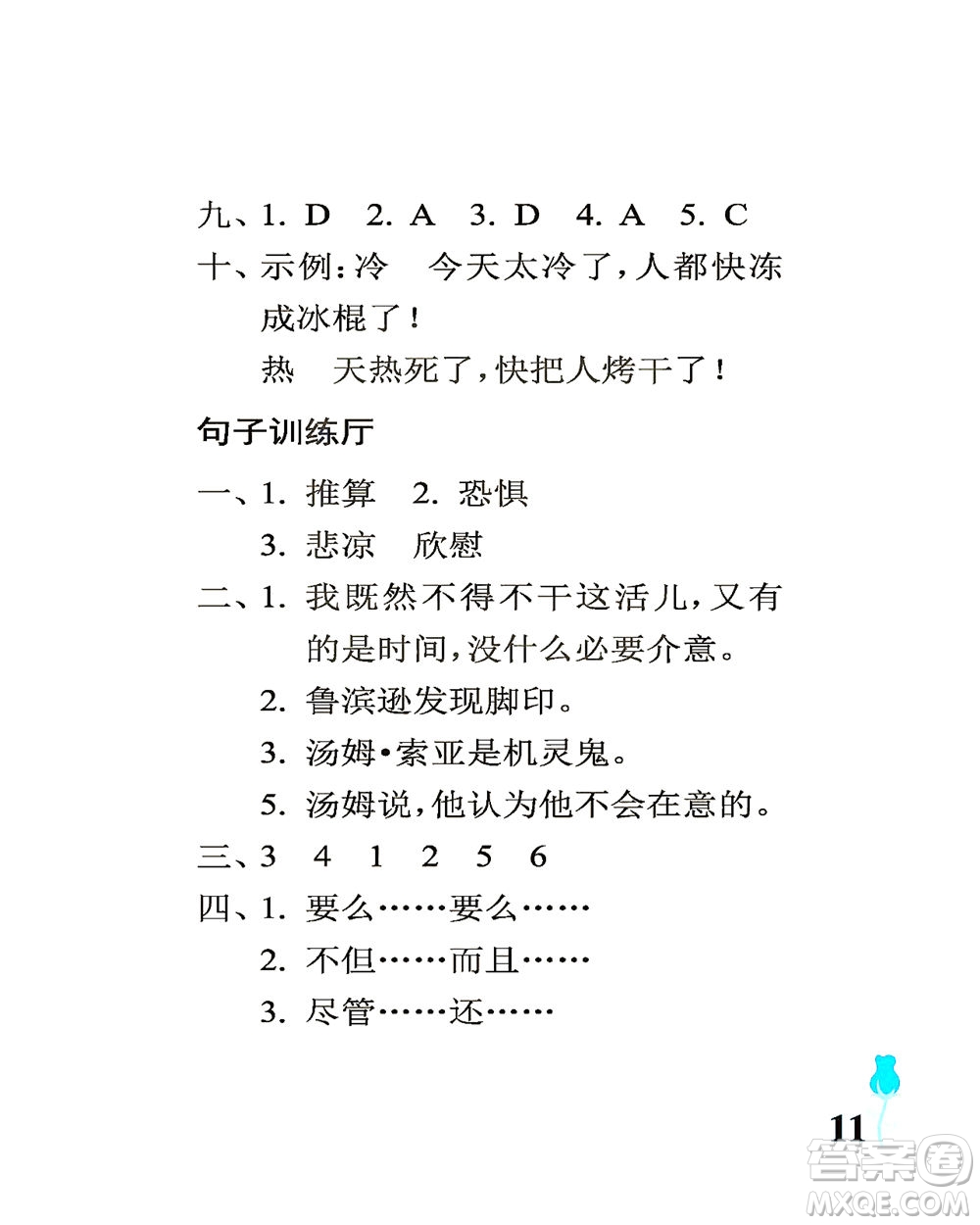 九、1. D　2. A　3. D　4. A　5. C

十、示例：冷　今天太冷了，人都快冻成冰棍了！

热　天热死了，快把人烤干了！

句子训练厅

一、1. 推算　2. 恐惧

3. 悲凉　欣慰

二、1. 我既然不得不干这活儿，又有的是时间，没什么必要介意。

2. 鲁滨逊发现脚印。

3. 汤姆•索亚是机灵鬼。

5. 汤姆说，他认为他不会在意的。

三、3　4　1　2　5　6

四、1. 要么……要么……

2. 不但……而且……

3. 尽管……还……

11

答案圈
MXQE.COM